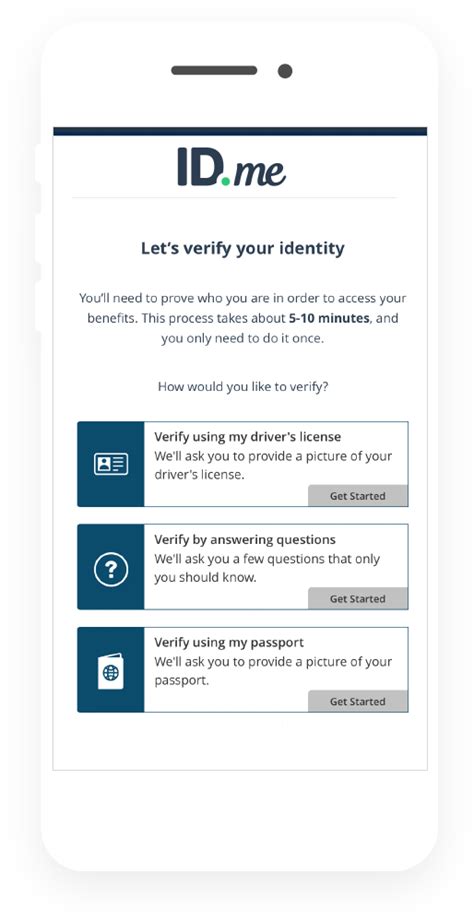 ID.me

Let's verify your identity

You'll need to prove who you are in order to access your benefits. This process takes about 5-10 minutes, and you only need to do it once.

How would you like to verify?

Verify using my driver's license
We'll ask you to provide a picture of your driver's license.
Get Started

Verify by answering questions
We'll ask you a few questions that only you should know.
Get Started

Verify using my passport
We'll ask you to provide a picture of your passport.
Get Started